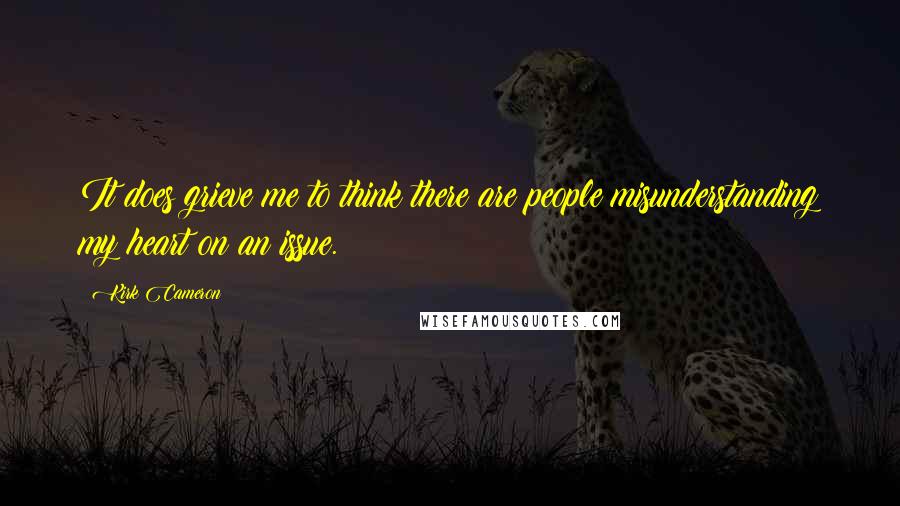 It does grieve me to think there are people misunderstanding my heart on an issue.

Kirk Cameron

WISEFAMOUSQUOTES.COM